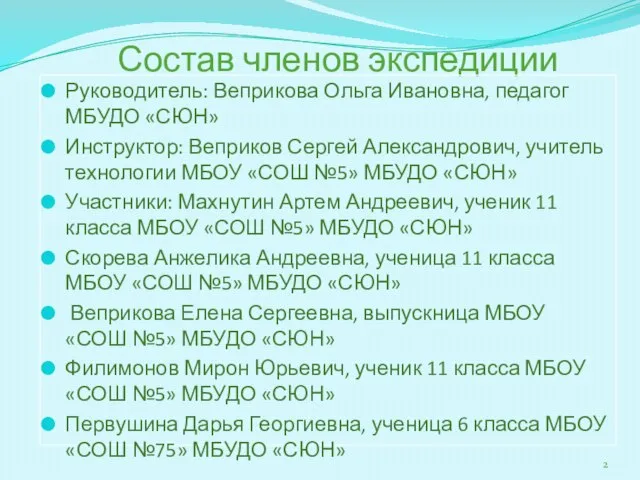 Состав членов экспедиции

Руководитель: Веприкова Ольга Ивановна, педагог МБУДО «СЮН»

Инструктор: Веприков Сергей Александрович, учитель технологии МБОУ «СОШ №5» МБУДО «СЮН»

Участники: Махнутин Артем Андреевич, ученик 11 класса МБОУ «СОШ №5» МБУДО «СЮН»

Скорева Анжелика Андреевна, ученица 11 класса МБОУ «СОШ №5» МБУДО «СЮН»

Веприкова Елена Сергеевна, выпускница МБОУ «СОШ №5» МБУДО «СЮН»

Филимонов Мирон Юрьевич, ученик 11 класса МБОУ «СОШ №5» МБУДО «СЮН»

Первушина Дарья Георгиевна, ученица 6 класса МБОУ «СОШ №75» МБУДО «СЮН»

2